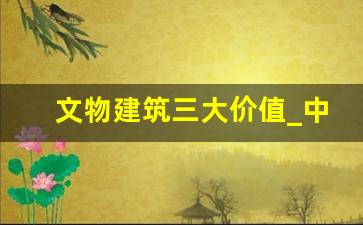 文物建筑三大价值_中